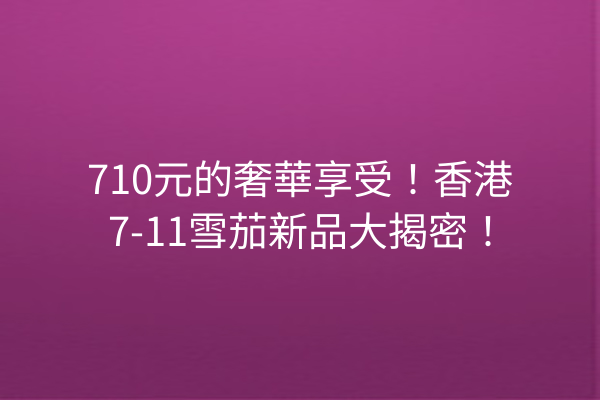 710元的奢華享受！香港7-11雪茄新品大揭密！